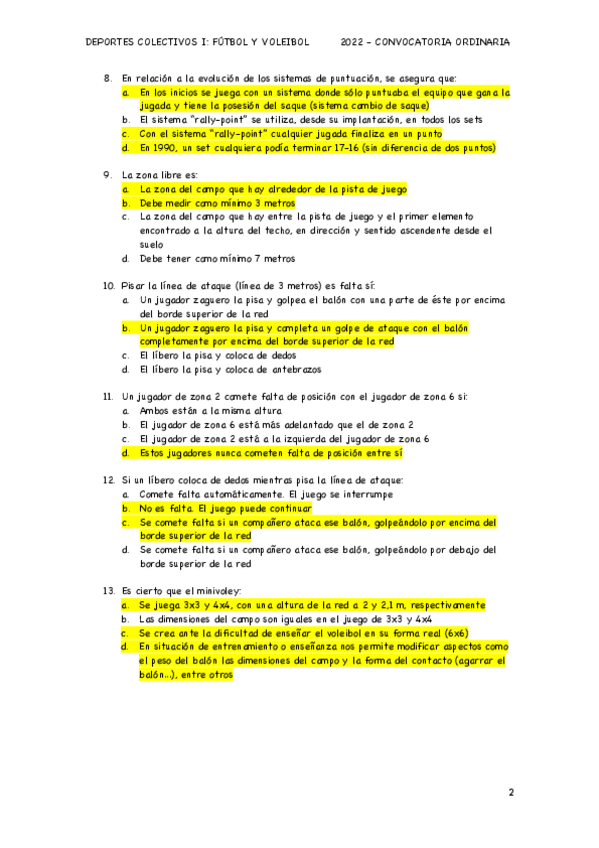 DEPORTES COLECTIVOS I: FÚTBOL Y VOLEIBOL          2022 – CONVOCATORIA ORDINARIA

8. En relación a la evolución de los sistemas de puntuación, se asegura que:
a. En los inicios se juega con un sistema donde sólo puntuaba el equipo que gana la jugada y tiene la posesión del saque (sistema cambio de saque)
b. El sistema "rally-point" se utiliza, desde su implantación, en todos los sets
c. Con el sistema "rally-point" cualquier jugada finaliza en un punto
d. En 1990, un set cualquiera podía terminar 17-16 (sin diferencia de dos puntos)

9. La zona libre es:
a. La zona del campo que hay alrededor de la pista de juego
b. Debe medir como mínimo 3 metros
c. La zona del campo que hay entre la pista de juego y el primer elemento encontrado a la altura del techo, en dirección y sentido ascendente desde el suelo
d. Debe tener como mínimo 7 metros

10. Pisar la línea de ataque (línea de 3 metros) es falta sí:
a. Un jugador zaguero la pisa y golpea el balón con una parte de éste por encima del borde superior de la red
b. Un jugador zaguero la pisa y completa un golpe de ataque con el balón completamente por encima del borde superior de la red
c. El líbero la pisa y coloca de dedos
d. El líbero la pisa y coloca de antebrazos

11. Un jugador de zona 2 comete falta de posición con el jugador de zona 6 si:
a. Ambos están a la misma altura
b. El jugador de zona 6 está más adelantado que el de zona 2
c. El jugador de zona 2 está a la izquierda del jugador de zona 6
d. Estos jugadores nunca cometen falta de posición entre sí

12. Si un líbero coloca de dedos mientras pisa la línea de ataque:
a. Comete falta automáticamente. El juego se interrumpe
b. No es falta. El juego puede continuar
c. Se comete falta si un compañero ataca ese balón, golpeándolo por encima del borde superior de la red
d. Se comete falta si un compañero ataca ese balón, golpeándolo por debajo del borde superior de la red

13. Es cierto que el minivoley:
a. Se juega 3x3 y 4x4, con una altura de la red a 2 y 2,1 m, respectivamente
b. Las dimensiones del campo son iguales en el juego de 3x3 y 4x4
c. Se crea ante la dificultad de enseñar el voleibol en su forma real (6x6)
d. En situación de entrenamiento o enseñanza nos permite modificar aspectos como el peso del balón las dimensiones del campo y la forma del contacto (agarrar el balón…), entre otros

2